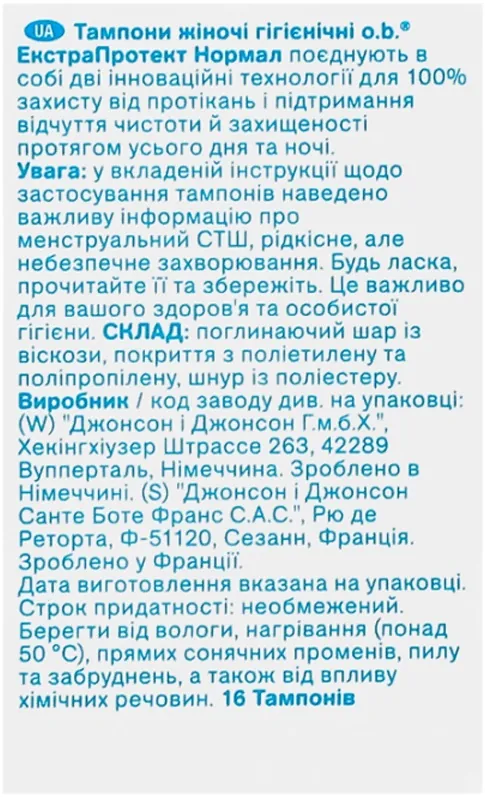 UA Тампони жіночі гігієнічні o.b.® ЕкстраПротект Нормал поєднують в собі дві інноваційні технології для 100% захисту від протікань і підтримання відчуття чистоти й захищеності протягом усього дня та ночі.
Увага: у вкладеній інструкції щодо застосування тампонів наведено важливу інформацію про менструальний СТШ, рідкісне, але небезпечне захворювання. Будь ласка, прочитайте її та збережіть. Це важливо для вашого здоров'я та особистої гігієни. СКЛАД: поглинаючий шар із віскози, покриття з поліетилену та поліпропілену, шнур із поліестеру.
Виробник / код заводу див. на упаковці: (W) "Джонсон і Джонсон Г.м.б.Х.", Хекінгхіузер Штрассе 263, 42289 Вупперталь, Німеччина. Зроблено в Німеччині. (S) "Джонсон і Джонсон Санте Боте Франс С.А.С.", Рю де Реторта, Ф-51120, Сезанн, Франція. Зроблено у Франції.
Дата виготовлення вказана на упаковці. Строк придатності: необмежений. Берегти від вологи, нагрівання (понад 50 °C), прямих сонячних променів, пилу та забруднень, а також від впливу хімічних речовин. 16 Тампонів